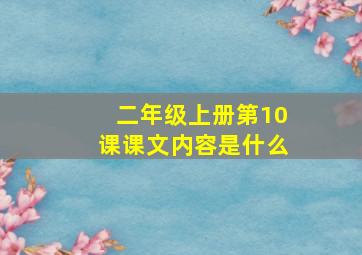 二年级上册第10课课文内容是什么